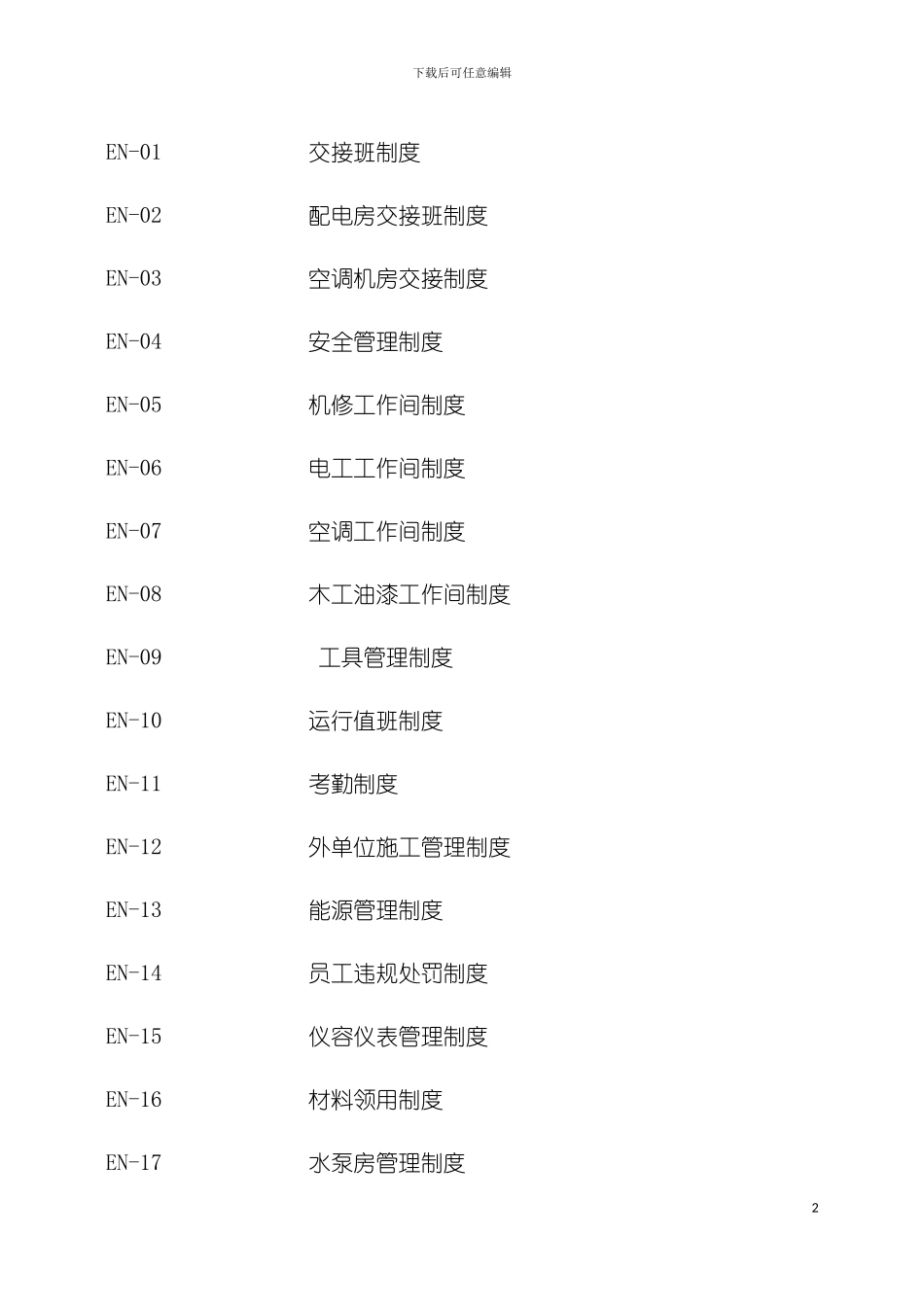 下载后可任意编辑

EN-01 交接班制度

EN-02 配电房交接班制度

EN-03 空调机房交接制度

EN-04 安全管理制度

EN-05 机修工作间制度

EN-06 电工工作间制度

EN-07 空调工作间制度

EN-08 木工油漆工作间制度

EN-09 工具管理制度

EN-10 运行值班制度

EN-11 考勤制度

EN-12 外单位施工管理制度

EN-13 能源管理制度

EN-14 员工违规处罚制度

EN-15 仪容仪表管理制度

EN-16 材料领用制度

EN-17 水泵房管理制度

2